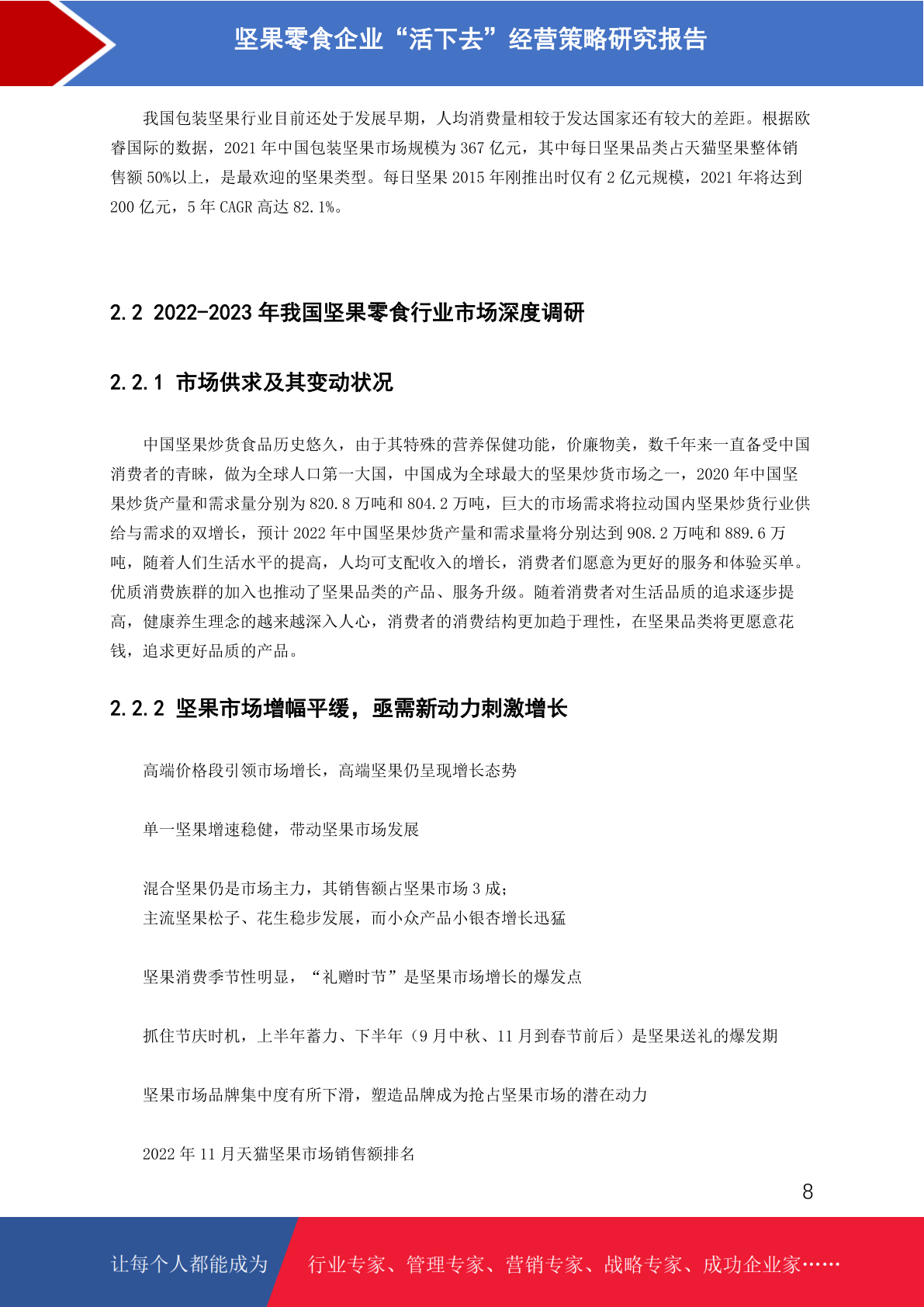 坚果零食企业“活下去”经营策略研究报告

我国包装坚果行业目前还处于发展早期，人均消费量相较于发达国家还有较大的差距。根据欧睿国际的数据，2021 年中国包装坚果市场规模为 367 亿元，其中每日坚果品类占天猫坚果整体销售额 50%以上，是最欢迎的坚果类型。每日坚果 2015 年刚推出时仅有 2 亿元规模，2021 年将达到 200 亿元，5 年 CAGR 高达 82.1%。

2.2 2022-2023 年我国坚果零食行业市场深度调研

2.2.1 市场供求及其变动状况

中国坚果炒货食品历史悠久，由于其特殊的营养保健功能，价廉物美，数千年来一直备受中国消费者的青睐，做为全球人口第一大国，中国成为全球最大的坚果炒货市场之一，2020 年中国坚果炒货产量和需求量分别为 820.8 万吨和 804.2 万吨，巨大的市场需求将拉动国内坚果炒货行业供给与需求的双增长，预计 2022 年中国坚果炒货产量和需求量将分别达到 908.2 万吨和 889.6 万吨，随着人们生活水平的提高，人均可支配收入的增长，消费者们愿意为更好的服务和体验买单。优质消费族群的加入也推动了坚果品类的产品、服务升级。随着消费者对生活品质的追求逐步提高，健康养生理念的越来越深入人心，消费者的消费结构更加趋于理性，在坚果品类将更愿意花钱，追求更好品质的产品。

2.2.2 坚果市场增幅平缓，亟需新动力刺激增长

高端价格段引领市场增长，高端坚果仍呈现增长态势

单一坚果增速稳健，带动坚果市场发展

混合坚果仍是市场主力，其销售额占坚果市场 3 成;
主流坚果松子、花生稳步发展，而小众产品小银杏增长迅猛

坚果消费季节性明显，“礼赠时节”是坚果市场增长的爆发点

抓住节庆时机，上半年蓄力、下半年（9 月中秋、11 月到春节前后）是坚果送礼的爆发期

坚果市场品牌集中度有所下滑，塑造品牌成为抢占坚果市场的潜在动力

2022 年 11 月天猫坚果市场销售额排名

8

让每个人都能成为 行业专家、管理专家、营销专家、战略专家、成功企业家……